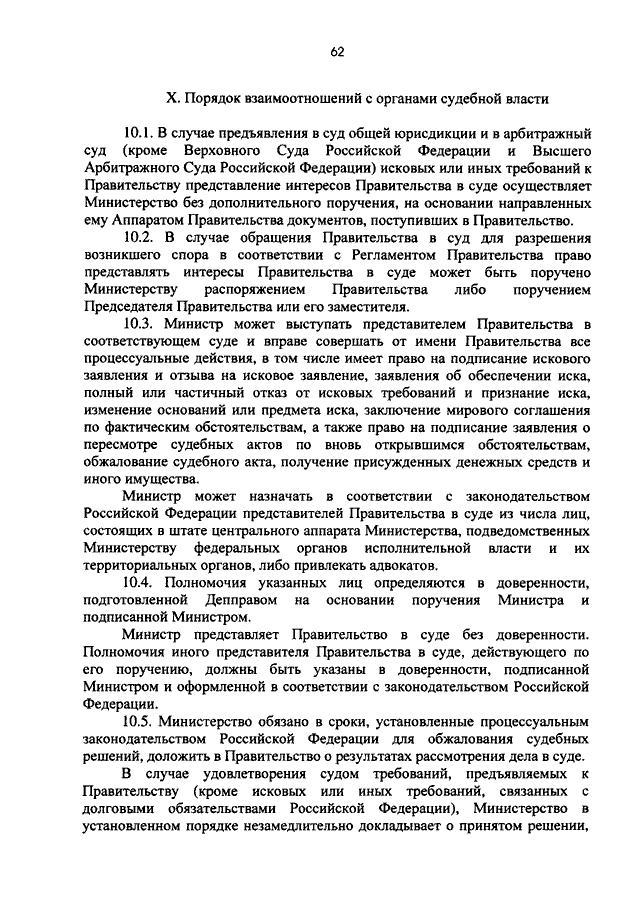 62

X. Порядок взаимоотношений с органами судебной власти

10.1. В случае предъявления в суд общей юрисдикции и в арбитражный суд (кроме Верховного Суда Российской Федерации и Высшего Арбитражного Суда Российской Федерации) исковых или иных требований к Правительству представление интересов Правительства в суде осуществляет Министерство без дополнительного поручения, на основании направленных ему Аппаратом Правительства документов, поступивших в Правительство.

10.2. В случае обращения Правительства в суд для разрешения возникшего спора в соответствии с Регламентом Правительства право представлять интересы Правительства в суде может быть поручено Министерству распоряжением Правительства либо поручением Председателя Правительства или его заместителя.

10.3. Министр может выступать представителем Правительства в соответствующем суде и вправе совершать от имени Правительства все процессуальные действия, в том числе имеет право на подписание искового заявления и отзыва на исковое заявление, заявления об обеспечении иска, полный или частичный отказ от исковых требований и признание иска, изменение оснований или предмета иска, заключение мирового соглашения по фактическим обстоятельствам, а также право на подписание заявления о пересмотре судебных актов по вновь открывшимся обстоятельствам, обжалование судебного акта, получение присужденных денежных средств и иного имущества.

Министр может назначать в соответствии с законодательством Российской Федерации представителей Правительства в суде из числа лиц, состоящих в штате центрального аппарата Министерства, подведомственных Министерству федеральных органов исполнительной власти и их территориальных органов, либо привлекать адвокатов.

10.4. Полномочия указанных лиц определяются в доверенности, подготовленной Депправом на основании поручения Министра и подписанной Министром.

Министр представляет Правительство в суде без доверенности. Полномочия иного представителя Правительства в суде, действующего по его поручению, должны быть указаны в доверенности, подписанной Министром и оформленной в соответствии с законодательством Российской Федерации.

10.5. Министерство обязано в сроки, установленные процессуальным законодательством Российской Федерации для обжалования судебных решений, доложить в Правительство о результатах рассмотрения дела в суде.

В случае удовлетворения судом требований, предъявляемых к Правительству (кроме исковых или иных требований, связанных с долговыми обязательствами Российской Федерации), Министерство в установленном порядке незамедлительно докладывает о принятом решении,